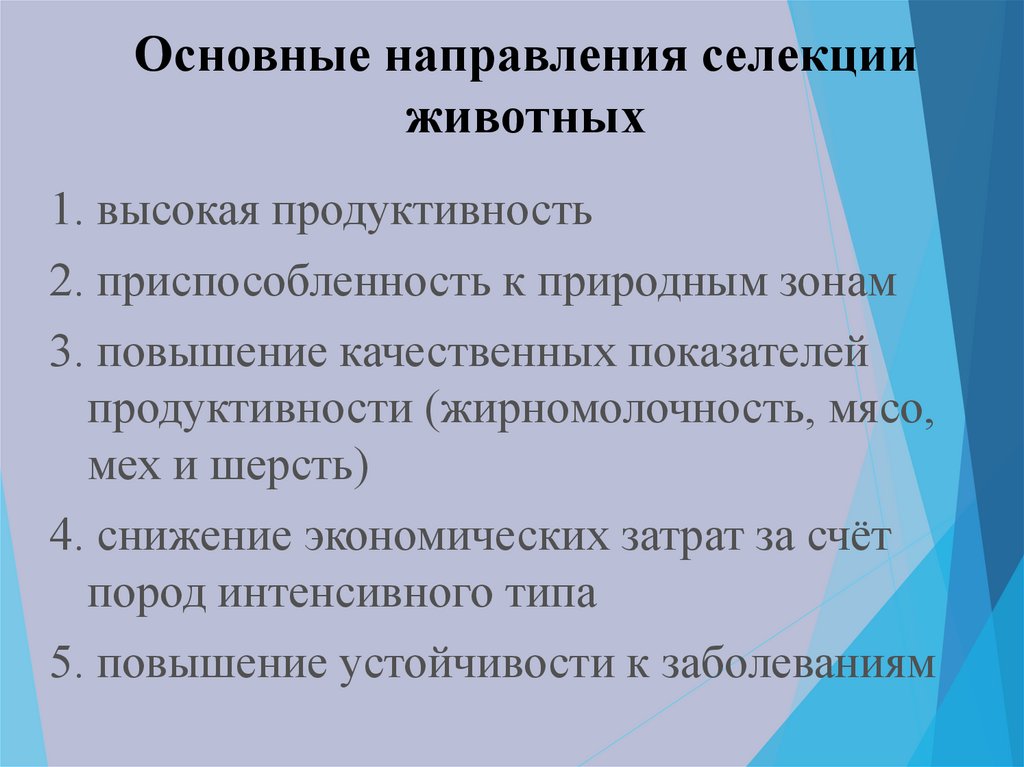 Основные направления селекции животных

1. высокая продуктивность

2. приспособленность к природным зонам

3. повышение качественных показателей продуктивности (жирномолочность, мясо, мех и шерсть)

4. снижение экономических затрат за счёт пород интенсивного типа

5. повышение устойчивости к заболеваниям